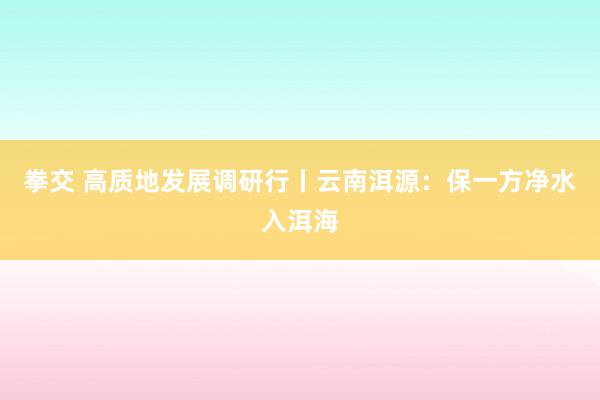 拳交 高质地发展调研行丨云南洱源：保一方净水入洱海